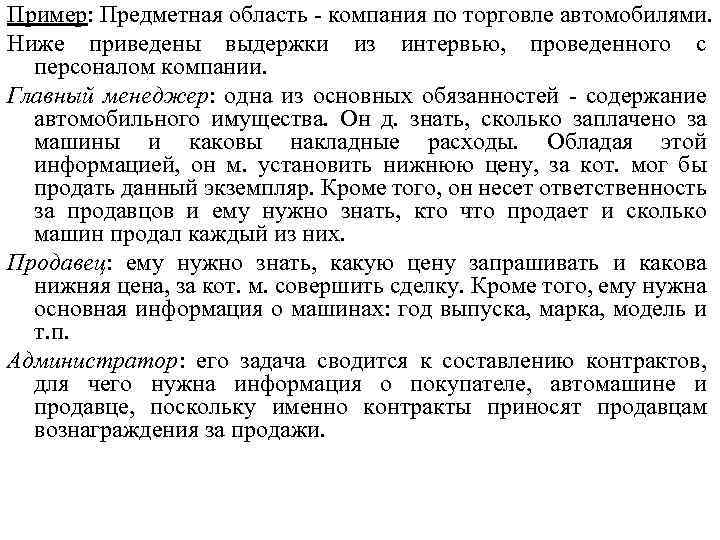 Пример: Предметная область - компания по торговле автомобилями.

Ниже приведены выдержки из интервью, проведенного с персоналом компании.

Главный менеджер: одна из основных обязанностей - содержание автомобильного имущества. Он д. знать, сколько заплачено за машины и каковы накладные расходы. Обладая этой информацией, он м. установить нижнюю цену, за кот. мог бы продать данный экземпляр. Кроме того, он несет ответственность за продавцов и ему нужно знать, кто что продает и сколько машин продал каждый из них.

Продавец: ему нужно знать, какую цену запрашивать и какова нижняя цена, за кот. м. совершить сделку. Кроме того, ему нужна основная информация о машинах: год выпуска, марка, модель и т.п.

Администратор: его задача сводится к составлению контрактов, для чего нужна информация о покупателе, автомашине и продавце, поскольку именно контракты приносят продавцам вознаграждения за продажи.